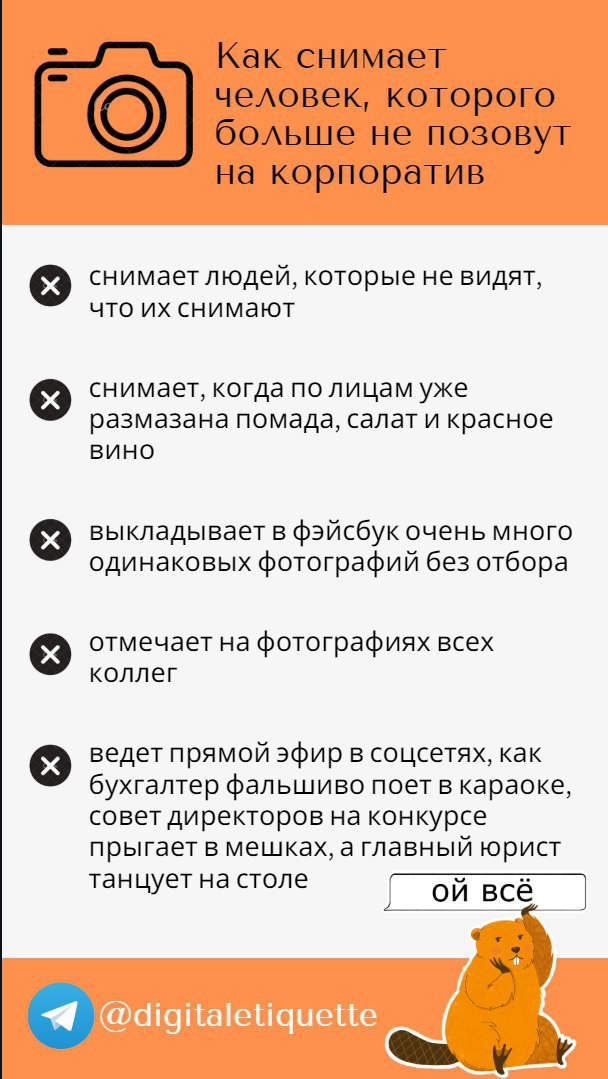 Как снимает человек, которого больше не позовут на корпоратив

снимает людей, которые не видят, что их снимают

снимает, когда по лицам уже размазана помада, салат и красное вино

выкладывает в фэйсбук очень много одинаковых фотографий без отбора

отмечает на фотографиях всех коллег

ведет прямой эфир в соцсетях, как бухгалтер фальшиво поет в караоке, совет директоров на конкурсе прыгает в мешках, а главный юрист танцует на столе

ой всё

@digitaletiquette